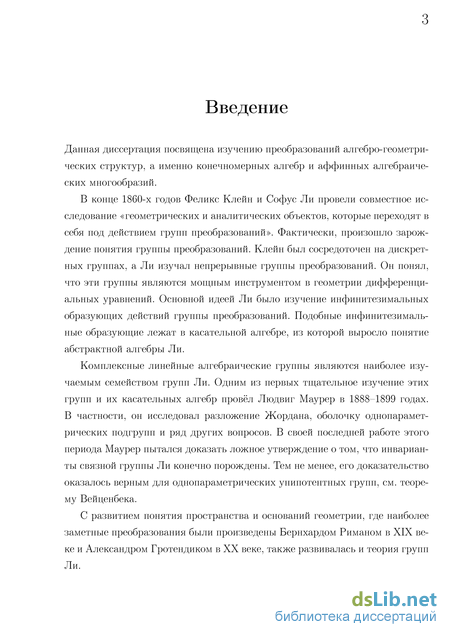 3

Введение

Данная диссертация посвящена изучению преобразований алгебро-геометрических структур, а именно конечномерных алгебр и аффинных алгебраических многообразий.

В конце 1860-х годов Феликс Клейн и Софус Ли провели совместное исследование «геометрических и аналитических объектов, которые переходят в себя под действием групп преобразований». Фактически, произошло зарождение понятия группы преобразований. Клейн был сосредоточен на дискретных группах, а Ли изучал непрерывные группы преобразований. Он понял, что эти группы являются мощным инструментом в геометрии дифференциальных уравнений. Основной идеей Ли было изучение инфинитезимальных образующих действий группы преобразований. Подобные инфинитезимальные образующие лежат в касательной алгебре, из которой выросло понятие абстрактной алгебры Ли.

Комплексные линейные алгебраические группы являются наиболее изучаемым семейством групп Ли. Одним из первых тщательное изучение этих групп и их касательных алгебр провёл Людвиг Маурер в 1888–1899 годах. В частности, он исследовал разложение Жордана, оболочку однопараметрических подгрупп и ряд других вопросов. В своей последней работе этого периода Маурер пытался доказать ложное утверждение о том, что инварианты связной группы Ли конечно порождены. Тем не менее, его доказательство оказалось верным для однопараметрических унипотентных групп, см. теорему Вейценбека.

С развитием понятия пространства и оснований геометрии, где наиболее заметные преобразования были произведены Бернхардом Риманом в XIX веке и Александром Гротендиком в XX веке, также развивалась и теория групп Ли.

dsLib.net
библиотека диссертаций